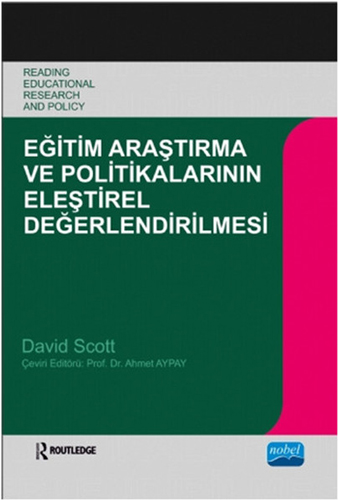 READING EDUCATIONAL RESEARCH AND POLICY

EĞİTİM ARAŞTIRMA VE POLİTİKALARININ ELEŞTİREL DEĞERLENDİRİLMESİ

David Scott

Çeviri Editörü: Prof. Dr. Ahmet AYPAY

ROUTLEDGE

nobel